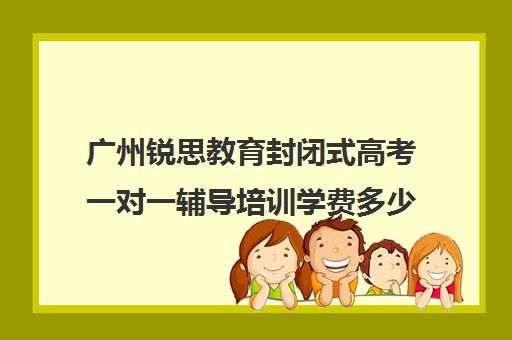 广州锐思教育封闭式高考一对一辅导培训学费多少